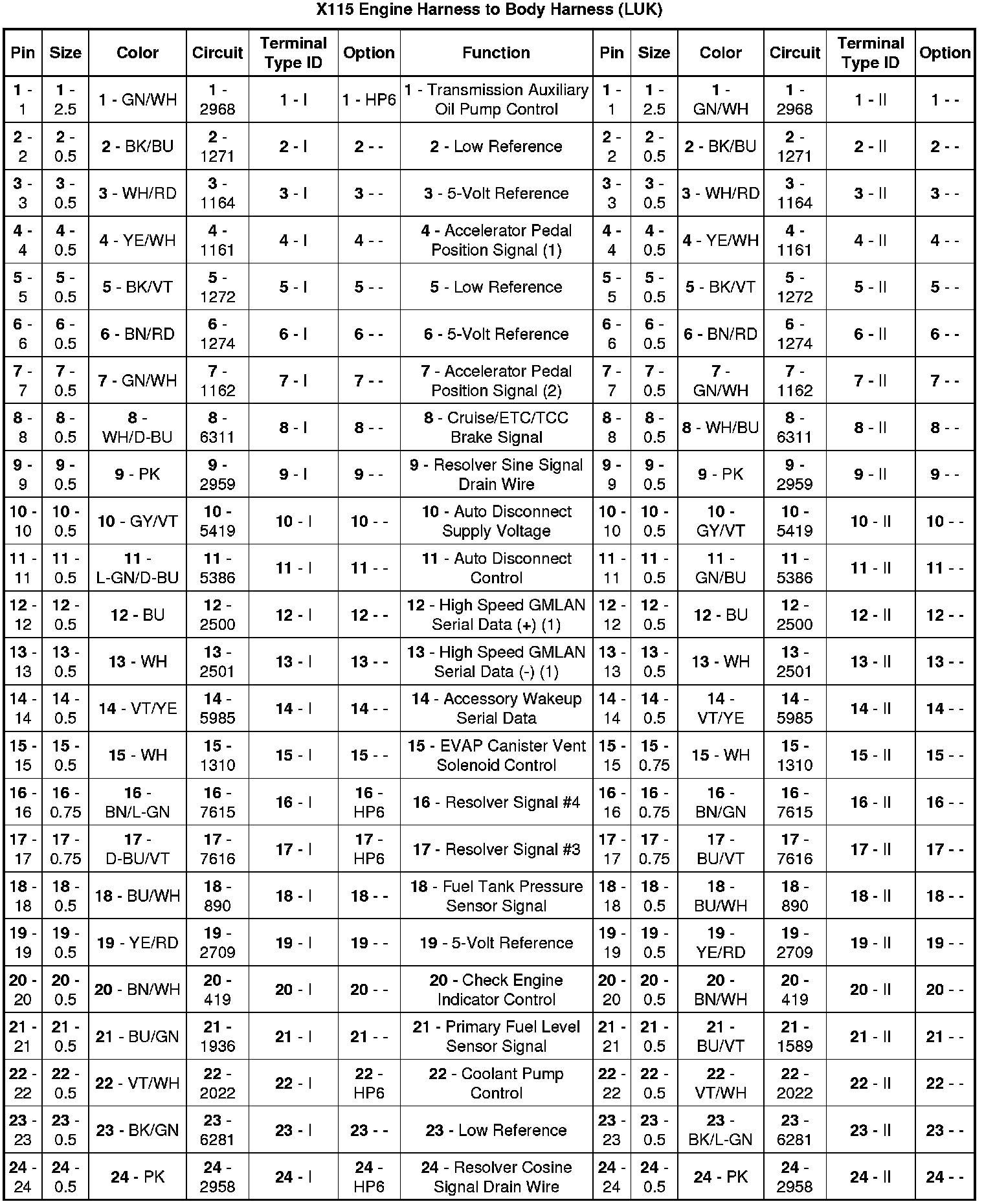 X115 Engine Harness to Body Harness (LUK)

| Pin | Size | Color | Circuit | Terminal Type ID | Option | Function | Pin | Size | Color | Circuit | Terminal Type ID | Option |
|---|---|---|---|---|---|---|---|---|---|---|---|---|
| 1 - 1 | 1 - 2.5 | 1 - GN/WH | 1 - 2968 | 1 - I | 1 - HP6 | 1 - Transmission Auxiliary Oil Pump Control | 1 - 1 | 1 - 2.5 | 1 - GN/WH | 1 - 2968 | 1 - II | 1 - - |
| 2 - 2 | 2 - 0.5 | 2 - BK/BU | 2 - 1271 | 2 - I | 2 - - | 2 - Low Reference | 2 - 2 | 2 - 0.5 | 2 - BK/BU | 2 - 1271 | 2 - II | 2 - - |
| 3 - 3 | 3 - 0.5 | 3 - WH/RD | 3 - 1164 | 3 - I | 3 - - | 3 - 5-Volt Reference | 3 - 3 | 3 - 0.5 | 3 - WH/RD | 3 - 1164 | 3 - II | 3 - - |
| 4 - 4 | 4 - 0.5 | 4 - YE/WH | 4 - 1161 | 4 - I | 4 - - | 4 - Accelerator Pedal Position Signal (1) | 4 - 4 | 4 - 0.5 | 4 - YE/WH | 4 - 1161 | 4 - II | 4 - - |
| 5 - 5 | 5 - 0.5 | 5 - BK/VT | 5 - 1272 | 5 - I | 5 - - | 5 - Low Reference | 5 - 5 | 5 - 0.5 | 5 - BK/VT | 5 - 1272 | 5 - II | 5 - - |
| 6 - 6 | 6 - 0.5 | 6 - BN/RD | 6 - 1274 | 6 - I | 6 - - | 6 - 5-Volt Reference | 6 - 6 | 6 - 0.5 | 6 - BN/RD | 6 - 1274 | 6 - II | 6 - - |
| 7 - 7 | 7 - 0.5 | 7 - GN/WH | 7 - 1162 | 7 - I | 7 - - | 7 - Accelerator Pedal Position Signal (2) | 7 - 7 | 7 - 0.5 | 7 - GN/WH | 7 - 1162 | 7 - II | 7 - - |
| 8 - 8 | 8 - 0.5 | 8 - WH/D-BU | 8 - 6311 | 8 - I | 8 - - | 8 - Cruise/ETC/TCC Brake Signal | 8 - 8 | 8 - 0.5 | 8 - WH/BU | 8 - 6311 | 8 - II | 8 - - |
| 9 - 9 | 9 - 0.5 | 9 - PK | 9 - 2959 | 9 - I | 9 - - | 9 - Resolver Sine Signal Drain Wire | 9 - 9 | 9 - 0.5 | 9 - PK | 9 - 2959 | 9 - II | 9 - - |
| 10 - 10 | 10 - 0.5 | 10 - GY/VT | 10 - 5419 | 10 - I | 10 - - | 10 - Auto Disconnect Supply Voltage | 10 - 10 | 10 - 0.5 | 10 - GY/VT | 10 - 5419 | 10 - II | 10 - - |
| 11 - 11 | 11 - 0.5 | 11 - L-GN/D-BU | 11 - 5386 | 11 - I | 11 - - | 11 - Auto Disconnect Control | 11 - 11 | 11 - 0.5 | 11 - GN/BU | 11 - 5386 | 11 - II | 11 - - |
| 12 - 12 | 12 - 0.5 | 12 - BU | 12 - 2500 | 12 - I | 12 - - | 12 - High Speed GMLAN Serial Data (+) (1) | 12 - 12 | 12 - 0.5 | 12 - BU | 12 - 2500 | 12 - II | 12 - - |
| 13 - 13 | 13 - 0.5 | 13 - WH | 13 - 2501 | 13 - I | 13 - - | 13 - High Speed GMLAN Serial Data (-) (1) | 13 - 13 | 13 - 0.5 | 13 - WH | 13 - 2501 | 13 - II | 13 - - |
| 14 - 14 | 14 - 0.5 | 14 - VT/YE | 14 - 5985 | 14 - I | 14 - - | 14 - Accessory Wakeup Serial Data | 14 - 14 | 14 - 0.5 | 14 - VT/YE | 14 - 5985 | 14 - II | 14 - - |
| 15 - 15 | 15 - 0.5 | 15 - WH | 15 - 1310 | 15 - I | 15 - - | 15 - EVAP Canister Vent Solenoid Control | 15 - 15 | 15 - 0.75 | 15 - WH | 15 - 1310 | 15 - II | 15 - - |
| 16 - 16 | 16 - 0.75 | 16 - BN/L-GN | 16 - 7615 | 16 - I | 16 - HP6 | 16 - Resolver Signal #4 | 16 - 16 | 16 - 0.75 | 16 - BN/GN | 16 - 7615 | 16 - II | 16 - - |
| 17 - 17 | 17 - 0.75 | 17 - D-BU/VT | 17 - 7616 | 17 - I | 17 - HP6 | 17 - Resolver Signal #3 | 17 - 17 | 17 - 0.75 | 17 - BU/VT | 17 - 7616 | 17 - II | 17 - - |
| 18 - 18 | 18 - 0.5 | 18 - BU/WH | 18 - 890 | 18 - I | 18 - - | 18 - Fuel Tank Pressure Sensor Signal | 18 - 18 | 18 - 0.5 | 18 - BU/WH | 18 - 890 | 18 - II | 18 - - |
| 19 - 19 | 19 - 0.5 | 19 - YE/RD | 19 - 2709 | 19 - I | 19 - - | 19 - 5-Volt Reference | 19 - 19 | 19 - 0.5 | 19 - YE/RD | 19 - 2709 | 19 - II | 19 - - |
| 20 - 20 | 20 - 0.5 | 20 - BN/WH | 20 - 419 | 20 - I | 20 - - | 20 - Check Engine Indicator Control | 20 - 20 | 20 - 0.5 | 20 - BN/WH | 20 - 419 | 20 - II | 20 - - |
| 21 - 21 | 21 - 0.5 | 21 - BU/GN | 21 - 1936 | 21 - I | 21 - - | 21 - Primary Fuel Level Sensor Signal | 21 - 21 | 21 - 0.5 | 21 - BU/VT | 21 - 1589 | 21 - II | 21 - - |
| 22 - 22 | 22 - 0.5 | 22 - VT/WH | 22 - 2022 | 22 - I | 22 - HP6 | 22 - Coolant Pump Control | 22 - 22 | 22 - 0.5 | 22 - VT/WH | 22 - 2022 | 22 - II | 22 - - |
| 23 - 23 | 23 - 0.5 | 23 - BK/GN | 23 - 6281 | 23 - I | 23 - - | 23 - Low Reference | 23 - 23 | 23 - 0.5 | 23 - BK/L-GN | 23 - 6281 | 23 - II | 23 - - |
| 24 - 24 | 24 - 0.5 | 24 - PK | 24 - 2958 | 24 - I | 24 - HP6 | 24 - Resolver Cosine Signal Drain Wire | 24 - 24 | 24 - 0.5 | 24 - PK | 24 - 2958 | 24 - II | 24 - - |